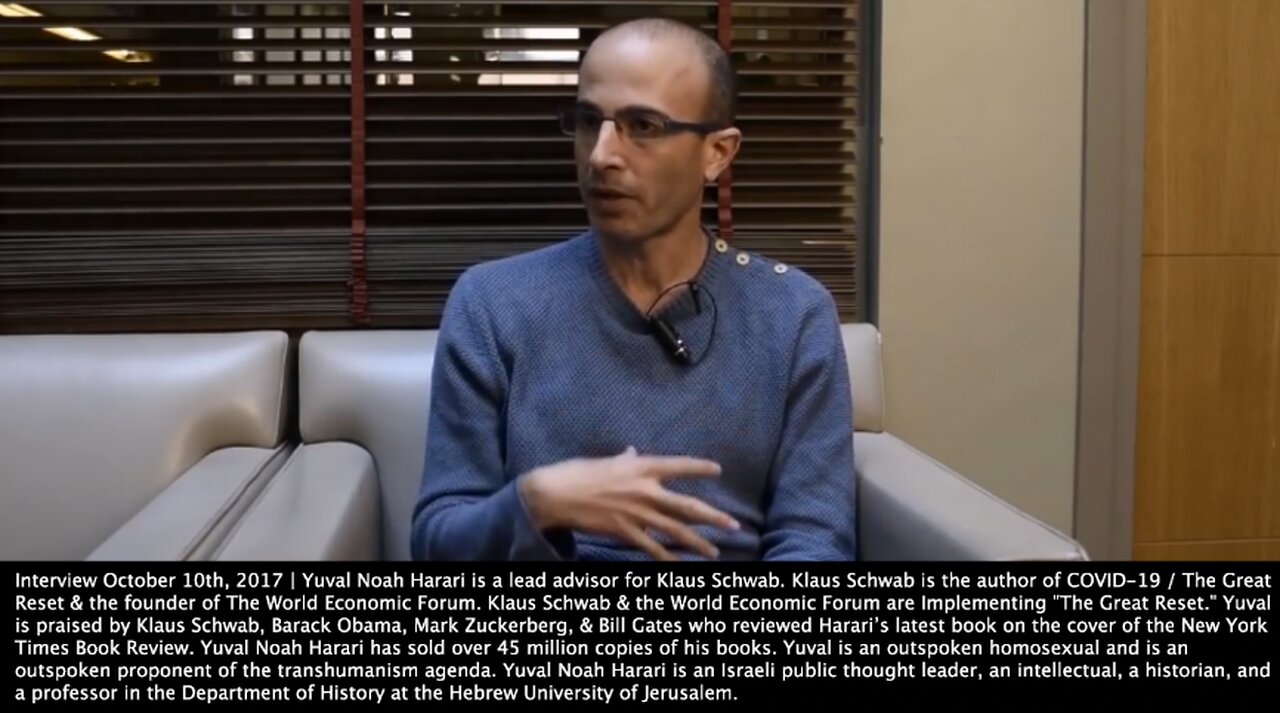 Interview October 10th, 2017 | Yuval Noah Harari is a lead advisor for Klaus Schwab. Klaus Schwab is the author of COVID-19 / The Great Reset & the founder of The World Economic Forum. Klaus Schwab & the World Economic Forum are Implementing "The Great Reset." Yuval is praised by Klaus Schwab, Barack Obama, Mark Zuckerberg, & Bill Gates who reviewed Harari's latest book on the cover of the New York Times Book Review. Yuval Noah Harari has sold over 45 million copies of his books. Yuval is an outspoken homosexual and is an outspoken proponent of the transhumanism agenda. Yuval Noah Harari is an Israeli public thought leader, an intellectual, a historian, and a professor in the Department of History at the Hebrew University of Jerusalem.